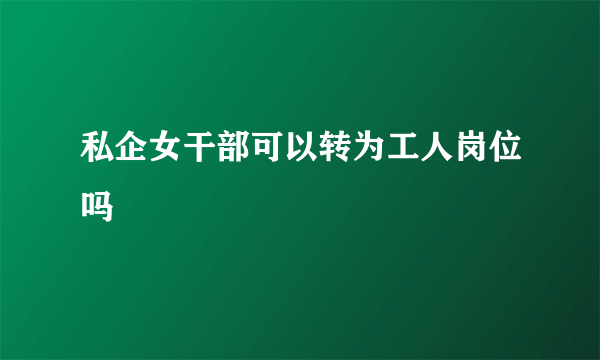 私企女干部可以转为工人岗位吗